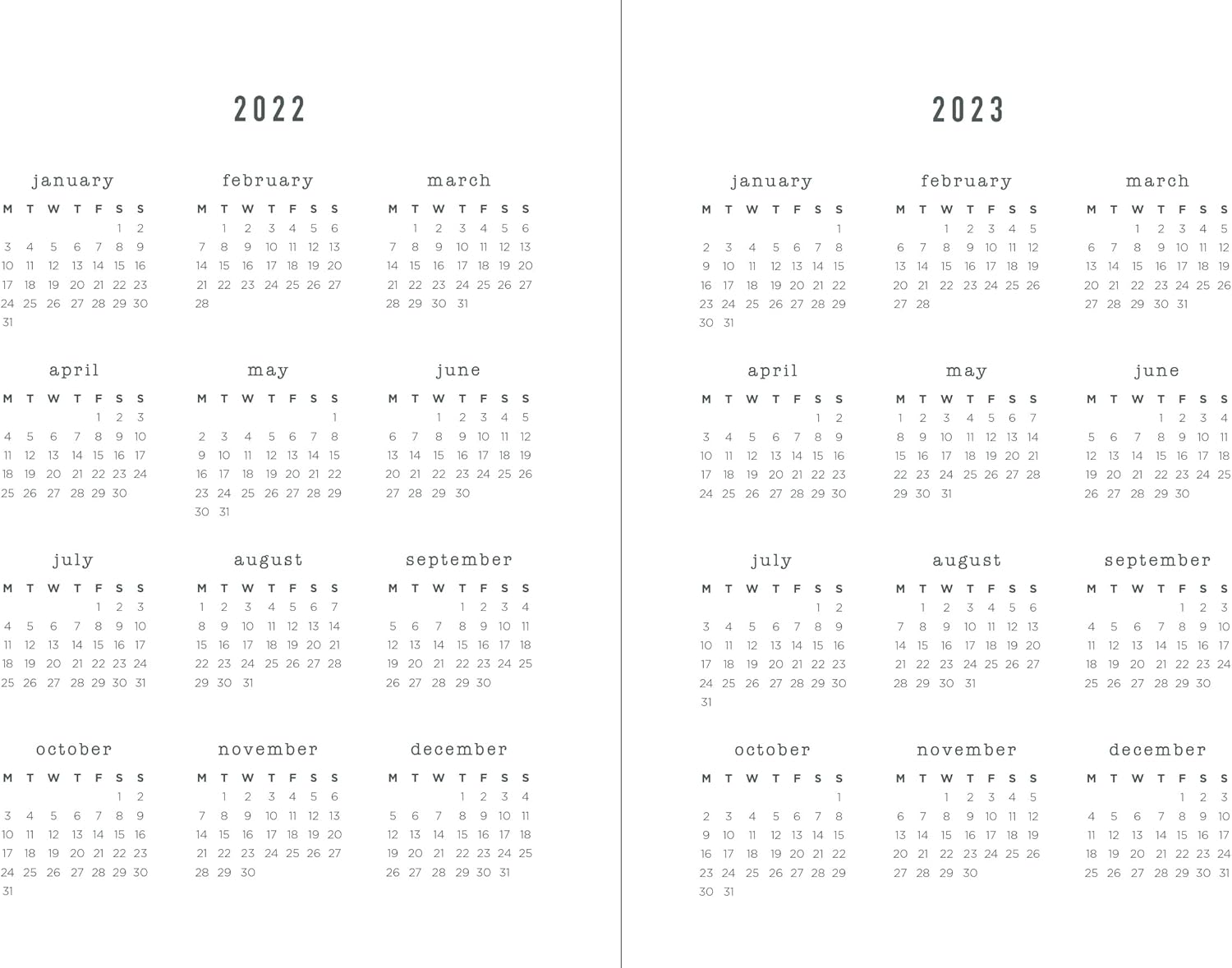 2022

january

| M | T | W | T | F | S | S |
|---|---|---|---|---|---|---|
| | | | | | 1 | 2 |
| 3 | 4 | 5 | 6 | 7 | 8 | 9 |
| 10 | 11 | 12 | 13 | 14 | 15 | 16 |
| 17 | 18 | 19 | 20 | 21 | 22 | 23 |
| 24 | 25 | 26 | 27 | 28 | 29 | 30 |
| 31 | | | | | | |

february

| M | T | W | T | F | S | S |
|---|---|---|---|---|---|---|
| | 1 | 2 | 3 | 4 | 5 | 6 |
| 7 | 8 | 9 | 10 | 11 | 12 | 13 |
| 14 | 15 | 16 | 17 | 18 | 19 | 20 |
| 21 | 22 | 23 | 24 | 25 | 26 | 27 |
| 28 | | | | | | |

march

| M | T | W | T | F | S | S |
|---|---|---|---|---|---|---|
| | 1 | 2 | 3 | 4 | 5 | 6 |
| 7 | 8 | 9 | 10 | 11 | 12 | 13 |
| 14 | 15 | 16 | 17 | 18 | 19 | 20 |
| 21 | 22 | 23 | 24 | 25 | 26 | 27 |
| 28 | 29 | 30 | 31 | | | |

april

| M | T | W | T | F | S | S |
|---|---|---|---|---|---|---|
| | | | | 1 | 2 | 3 |
| 4 | 5 | 6 | 7 | 8 | 9 | 10 |
| 11 | 12 | 13 | 14 | 15 | 16 | 17 |
| 18 | 19 | 20 | 21 | 22 | 23 | 24 |
| 25 | 26 | 27 | 28 | 29 | 30 | |

may

| M | T | W | T | F | S | S |
|---|---|---|---|---|---|---|
| | | | | | | 1 |
| 2 | 3 | 4 | 5 | 6 | 7 | 8 |
| 9 | 10 | 11 | 12 | 13 | 14 | 15 |
| 16 | 17 | 18 | 19 | 20 | 21 | 22 |
| 23 | 24 | 25 | 26 | 27 | 28 | 29 |
| 30 | 31 | | | | | |

june

| M | T | W | T | F | S | S |
|---|---|---|---|---|---|---|
| | | 1 | 2 | 3 | 4 | 5 |
| 6 | 7 | 8 | 9 | 10 | 11 | 12 |
| 13 | 14 | 15 | 16 | 17 | 18 | 19 |
| 20 | 21 | 22 | 23 | 24 | 25 | 26 |
| 27 | 28 | 29 | 30 | | | |

july

| M | T | W | T | F | S | S |
|---|---|---|---|---|---|---|
| | | | | 1 | 2 | 3 |
| 4 | 5 | 6 | 7 | 8 | 9 | 10 |
| 11 | 12 | 13 | 14 | 15 | 16 | 17 |
| 18 | 19 | 20 | 21 | 22 | 23 | 24 |
| 25 | 26 | 27 | 28 | 29 | 30 | 31 |

august

| M | T | W | T | F | S | S |
|---|---|---|---|---|---|---|
| 1 | 2 | 3 | 4 | 5 | 6 | 7 |
| 8 | 9 | 10 | 11 | 12 | 13 | 14 |
| 15 | 16 | 17 | 18 | 19 | 20 | 21 |
| 22 | 23 | 24 | 25 | 26 | 27 | 28 |
| 29 | 30 | 31 | | | | |

september

| M | T | W | T | F | S | S |
|---|---|---|---|---|---|---|
| | | | 1 | 2 | 3 | 4 |
| 5 | 6 | 7 | 8 | 9 | 10 | 11 |
| 12 | 13 | 14 | 15 | 16 | 17 | 18 |
| 19 | 20 | 21 | 22 | 23 | 24 | 25 |
| 26 | 27 | 28 | 29 | 30 | | |

october

| M | T | W | T | F | S | S |
|---|---|---|---|---|---|---|
| | | | | | 1 | 2 |
| 3 | 4 | 5 | 6 | 7 | 8 | 9 |
| 10 | 11 | 12 | 13 | 14 | 15 | 16 |
| 17 | 18 | 19 | 20 | 21 | 22 | 23 |
| 24 | 25 | 26 | 27 | 28 | 29 | 30 |
| 31 | | | | | | |

november

| M | T | W | T | F | S | S |
|---|---|---|---|---|---|---|
| | 1 | 2 | 3 | 4 | 5 | 6 |
| 7 | 8 | 9 | 10 | 11 | 12 | 13 |
| 14 | 15 | 16 | 17 | 18 | 19 | 20 |
| 21 | 22 | 23 | 24 | 25 | 26 | 27 |
| 28 | 29 | 30 | | | | |

december

| M | T | W | T | F | S | S |
|---|---|---|---|---|---|---|
| | | | 1 | 2 | 3 | 4 |
| 5 | 6 | 7 | 8 | 9 | 10 | 11 |
| 12 | 13 | 14 | 15 | 16 | 17 | 18 |
| 19 | 20 | 21 | 22 | 23 | 24 | 25 |
| 26 | 27 | 28 | 29 | 30 | 31 | |

2023

january

| M | T | W | T | F | S | S |
|---|---|---|---|---|---|---|
| | | | | | | 1 |
| 2 | 3 | 4 | 5 | 6 | 7 | 8 |
| 9 | 10 | 11 | 12 | 13 | 14 | 15 |
| 16 | 17 | 18 | 19 | 20 | 21 | 22 |
| 23 | 24 | 25 | 26 | 27 | 28 | 29 |
| 30 | 31 | | | | | |

february

| M | T | W | T | F | S | S |
|---|---|---|---|---|---|---|
| | | 1 | 2 | 3 | 4 | 5 |
| 6 | 7 | 8 | 9 | 10 | 11 | 12 |
| 13 | 14 | 15 | 16 | 17 | 18 | 19 |
| 20 | 21 | 22 | 23 | 24 | 25 | 26 |
| 27 | 28 | | | | | |

march

| M | T | W | T | F | S | S |
|---|---|---|---|---|---|---|
| | | 1 | 2 | 3 | 4 | 5 |
| 6 | 7 | 8 | 9 | 10 | 11 | 12 |
| 13 | 14 | 15 | 16 | 17 | 18 | 19 |
| 20 | 21 | 22 | 23 | 24 | 25 | 26 |
| 27 | 28 | 29 | 30 | 31 | | |

april

| M | T | W | T | F | S | S |
|---|---|---|---|---|---|---|
| | | | | | 1 | 2 |
| 3 | 4 | 5 | 6 | 7 | 8 | 9 |
| 10 | 11 | 12 | 13 | 14 | 15 | 16 |
| 17 | 18 | 19 | 20 | 21 | 22 | 23 |
| 24 | 25 | 26 | 27 | 28 | 29 | 30 |

may

| M | T | W | T | F | S | S |
|---|---|---|---|---|---|---|
| 1 | 2 | 3 | 4 | 5 | 6 | 7 |
| 8 | 9 | 10 | 11 | 12 | 13 | 14 |
| 15 | 16 | 17 | 18 | 19 | 20 | 21 |
| 22 | 23 | 24 | 25 | 26 | 27 | 28 |
| 29 | 30 | 31 | | | | |

june

| M | T | W | T | F | S | S |
|---|---|---|---|---|---|---|
| | | | 1 | 2 | 3 | 4 |
| 5 | 6 | 7 | 8 | 9 | 10 | 11 |
| 12 | 13 | 14 | 15 | 16 | 17 | 18 |
| 19 | 20 | 21 | 22 | 23 | 24 | 25 |
| 26 | 27 | 28 | 29 | 30 | | |

july

| M | T | W | T | F | S | S |
|---|---|---|---|---|---|---|
| | | | | | 1 | 2 |
| 3 | 4 | 5 | 6 | 7 | 8 | 9 |
| 10 | 11 | 12 | 13 | 14 | 15 | 16 |
| 17 | 18 | 19 | 20 | 21 | 22 | 23 |
| 24 | 25 | 26 | 27 | 28 | 29 | 30 |
| 31 | | | | | | |

august

| M | T | W | T | F | S | S |
|---|---|---|---|---|---|---|
| | 1 | 2 | 3 | 4 | 5 | 6 |
| 7 | 8 | 9 | 10 | 11 | 12 | 13 |
| 14 | 15 | 16 | 17 | 18 | 19 | 20 |
| 21 | 22 | 23 | 24 | 25 | 26 | 27 |
| 28 | 29 | 30 | 31 | | | |

september

| M | T | W | T | F | S | S |
|---|---|---|---|---|---|---|
| | | | | 1 | 2 | 3 |
| 4 | 5 | 6 | 7 | 8 | 9 | 10 |
| 11 | 12 | 13 | 14 | 15 | 16 | 17 |
| 18 | 19 | 20 | 21 | 22 | 23 | 24 |
| 25 | 26 | 27 | 28 | 29 | 30 | |

october

| M | T | W | T | F | S | S |
|---|---|---|---|---|---|---|
| | | | | | | 1 |
| 2 | 3 | 4 | 5 | 6 | 7 | 8 |
| 9 | 10 | 11 | 12 | 13 | 14 | 15 |
| 16 | 17 | 18 | 19 | 20 | 21 | 22 |
| 23 | 24 | 25 | 26 | 27 | 28 | 29 |
| 30 | 31 | | | | | |

november

| M | T | W | T | F | S | S |
|---|---|---|---|---|---|---|
| | | 1 | 2 | 3 | 4 | 5 |
| 6 | 7 | 8 | 9 | 10 | 11 | 12 |
| 13 | 14 | 15 | 16 | 17 | 18 | 19 |
| 20 | 21 | 22 | 23 | 24 | 25 | 26 |
| 27 | 28 | 29 | 30 | | | |

december

| M | T | W | T | F | S | S |
|---|---|---|---|---|---|---|
| | | | | 1 | 2 | 3 |
| 4 | 5 | 6 | 7 | 8 | 9 | 10 |
| 11 | 12 | 13 | 14 | 15 | 16 | 17 |
| 18 | 19 | 20 | 21 | 22 | 23 | 24 |
| 25 | 26 | 27 | 28 | 29 | 30 | 31 |